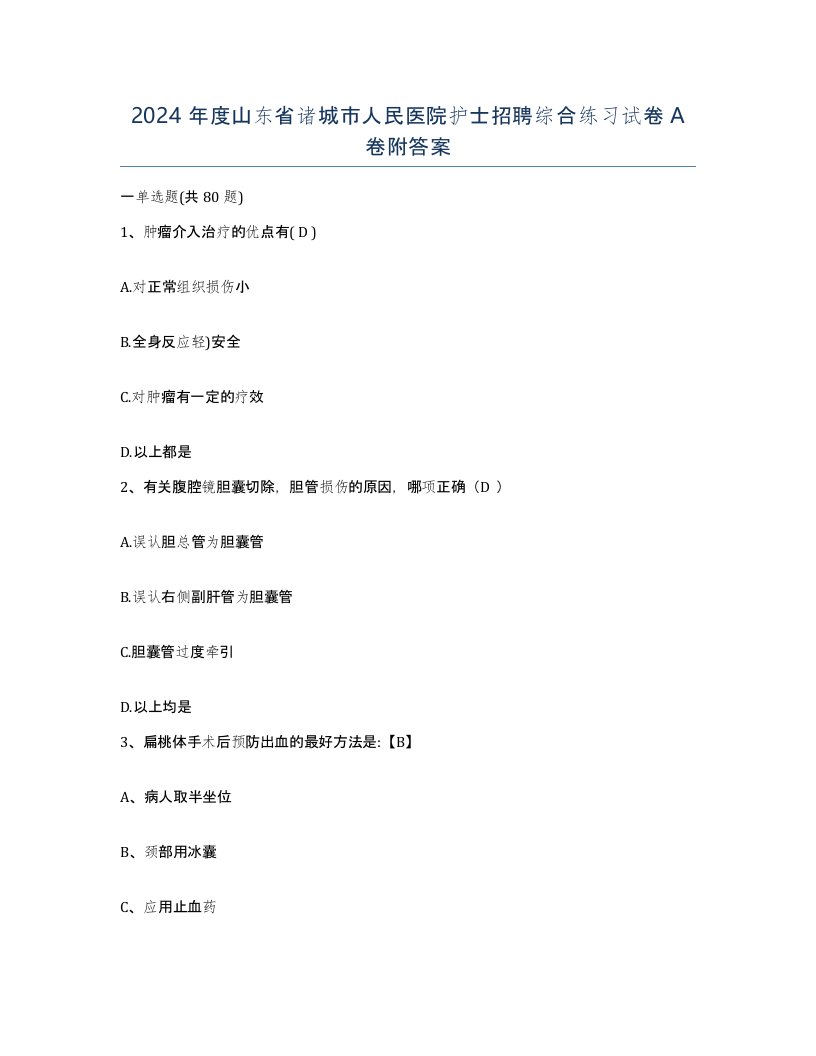 2024 年度山东省诸城市人民医院护士招聘综合练习试卷 A 卷附答案

一单选题(共 80 题)

1、肿瘤介入治疗的优点有( D )

A.对正常组织损伤小

B.全身反应轻)安全

C.对肿瘤有一定的疗效

D.以上都是

2、有关腹腔镜胆囊切除，胆管损伤的原因，哪项正确（D ）

A.误认胆总管为胆囊管

B.误认右侧副肝管为胆囊管

C.胆囊管过度牵引

D.以上均是

3、扁桃体手术后预防出血的最好方法是:【B】

A、病人取半坐位

B、颈部用冰囊

C、应用止血药